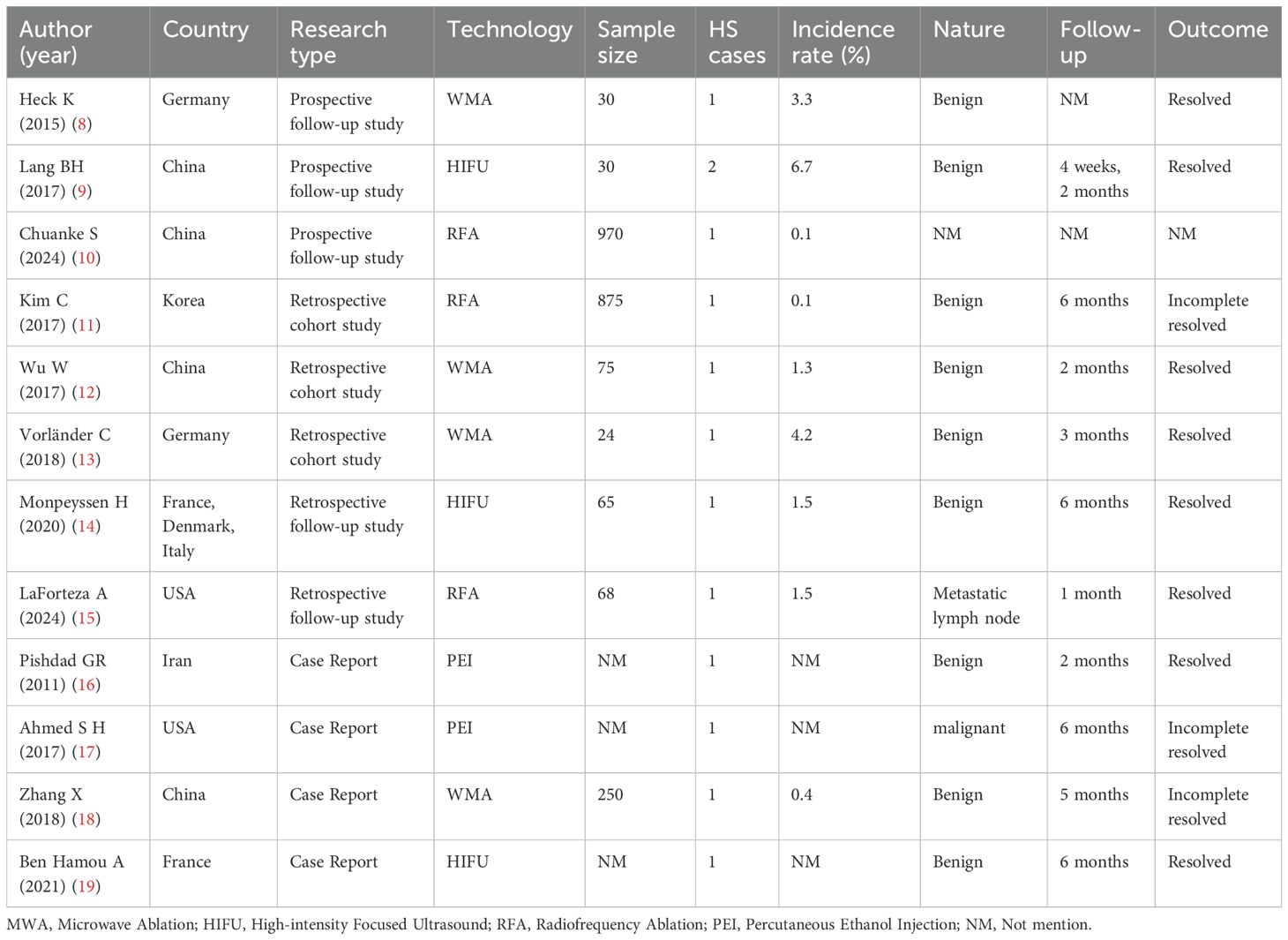 | Author (year) | Country | Research type | Technology | Sample size | HS cases | Incidence rate (%) | Nature | Follow-up | Outcome |
|---|---|---|---|---|---|---|---|---|---|
| Heck K (2015) (8) | Germany | Prospective follow-up study | WMA | 30 | 1 | 3.3 | Benign | NM | Resolved |
| Lang BH (2017) (9) | China | Prospective follow-up study | HIFU | 30 | 2 | 6.7 | Benign | 4 weeks, 2 months | Resolved |
| Chuanke S (2024) (10) | China | Prospective follow-up study | RFA | 970 | 1 | 0.1 | NM | NM | NM |
| Kim C (2017) (11) | Korea | Retrospective cohort study | RFA | 875 | 1 | 0.1 | Benign | 6 months | Incomplete resolved |
| Wu W (2017) (12) | China | Retrospective cohort study | WMA | 75 | 1 | 1.3 | Benign | 2 months | Resolved |
| Vorländer C (2018) (13) | Germany | Retrospective cohort study | WMA | 24 | 1 | 4.2 | Benign | 3 months | Resolved |
| Monpeyssen H (2020) (14) | France, Denmark, Italy | Retrospective follow-up study | HIFU | 65 | 1 | 1.5 | Benign | 6 months | Resolved |
| LaForteza A (2024) (15) | USA | Retrospective follow-up study | RFA | 68 | 1 | 1.5 | Metastatic lymph node | 1 month | Resolved |
| Pishdad GR (2011) (16) | Iran | Case Report | PEI | NM | 1 | NM | Benign | 2 months | Resolved |
| Ahmed S H (2017) (17) | USA | Case Report | PEI | NM | 1 | NM | malignant | 6 months | Incomplete resolved |
| Zhang X (2018) (18) | China | Case Report | WMA | 250 | 1 | 0.4 | Benign | 5 months | Incomplete resolved |
| Ben Hamou A (2021) (19) | France | Case Report | HIFU | NM | 1 | NM | Benign | 6 months | Resolved |

MWA, Microwave Ablation; HIFU, High-intensity Focused Ultrasound; RFA, Radiofrequency Ablation; PEI, Percutaneous Ethanol Injection; NM, Not mention.